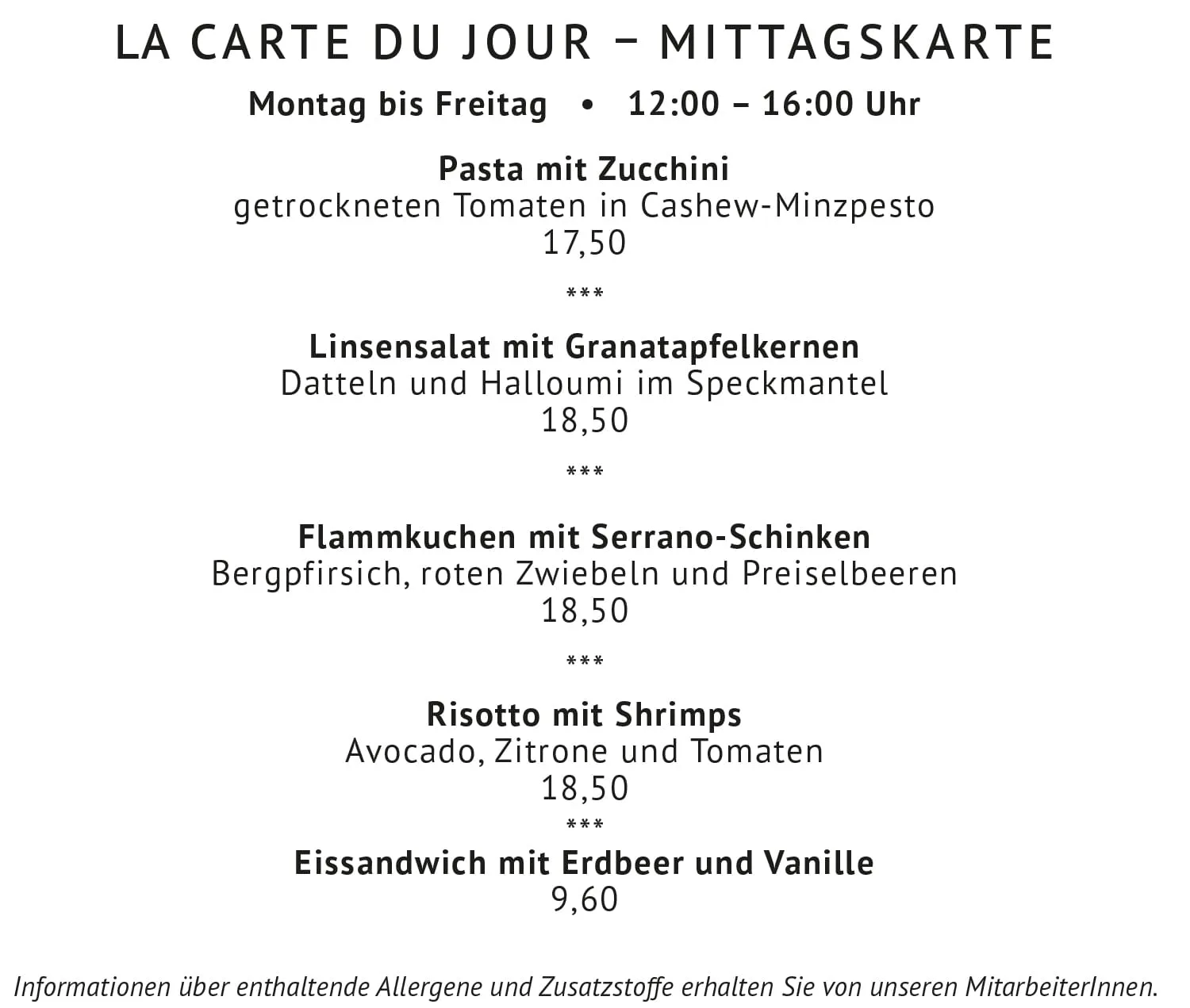 LA CARTE DU JOUR – MITTAGSKARTE

Montag bis Freitag • 12:00 – 16:00 Uhr

Pasta mit Zucchini
getrockneten Tomaten in Cashew-Minzpesto
17,50

***

Linsensalat mit Granatapfelkernen
Datteln und Halloumi im Speckmantel
18,50

***

Flammkuchen mit Serrano-Schinken
Bergpfirsich, roten Zwiebeln und Preiselbeeren
18,50

***

Risotto mit Shrimps
Avocado, Zitrone und Tomaten
18,50

***

Eissandwich mit Erdbeer und Vanille
9,60

Informationen über enthaltende Allergene und Zusatzstoffe erhalten Sie von unseren MitarbeiterInnen.